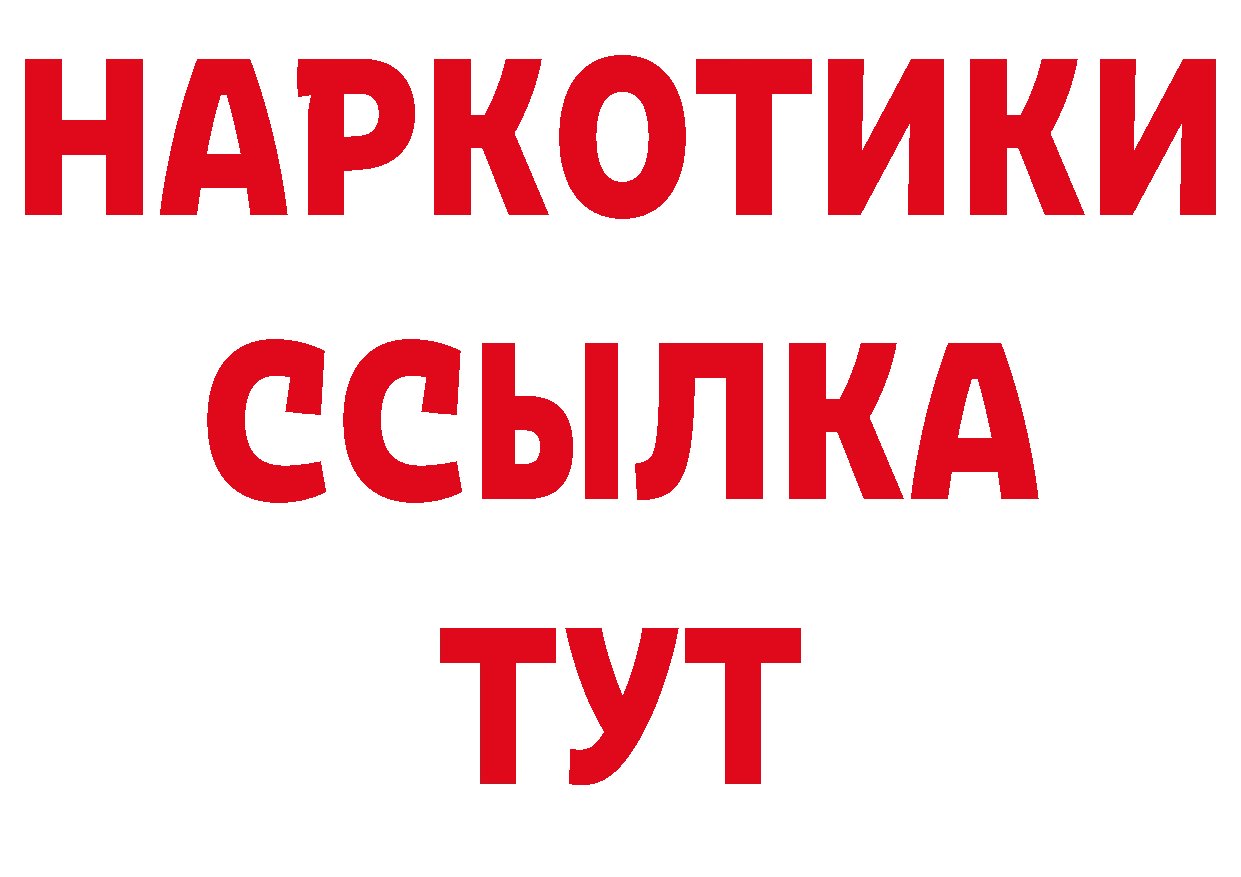 НАРКОТИКИ
ССЫЛКА
ТУТ